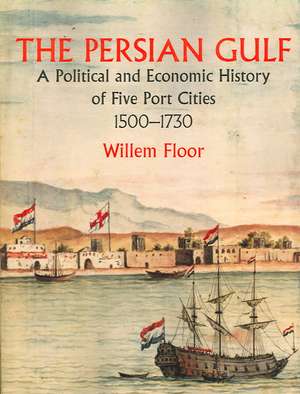 THE PERSIAN GULF
A Political and Economic History of Five Port Cities
1500–1730
Willem Floor